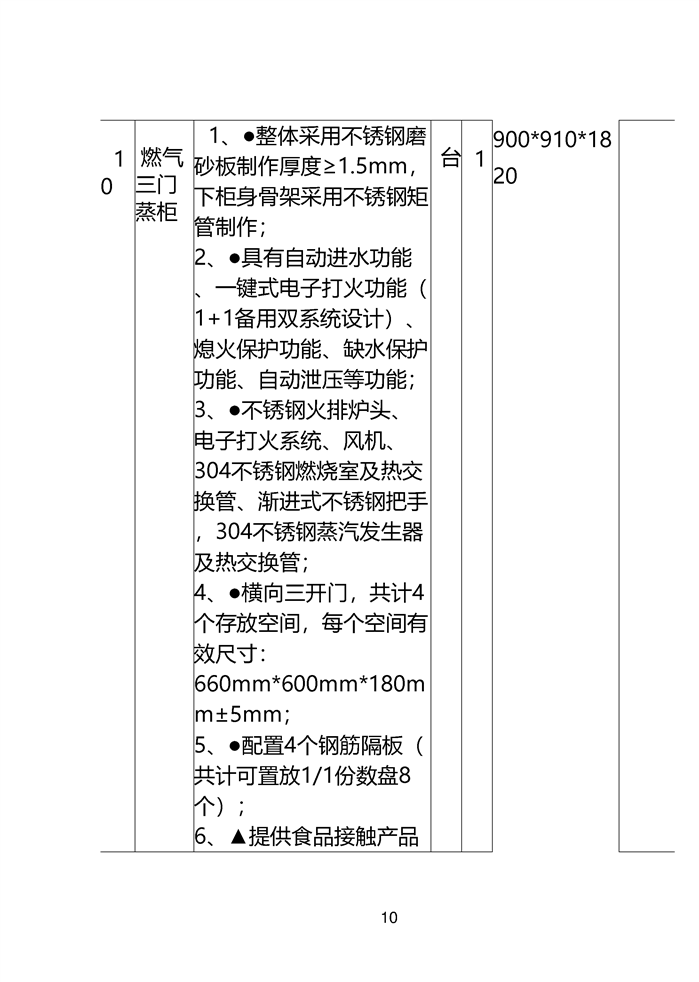 | 10 | 燃气三门蒸柜 | 1、●整体采用不锈钢磨砂板制作厚度≥1.5mm，下柜身骨架采用不锈钢矩管制作；2、●具有自动进水功能、一键式电子打火功能（1+1备用双系统设计）、熄火保护功能、缺水保护功能、自动泄压等功能；3、●不锈钢火排炉头、电子打火系统、风机、304不锈钢燃烧室及热交换管、渐进式不锈钢把手，304不锈钢蒸汽发生器及热交换管；4、●横向三开门，共计4个存放空间，每个空间有效尺寸：660mm*600mm*180mm±5mm；5、●配置4个钢筋隔板（共计可置放1/1份数盘8个）；6、▲提供食品接触产品 | 台 | 1 | 900*910*1820 |  |
|---|---|---|---|---|---|---|

10